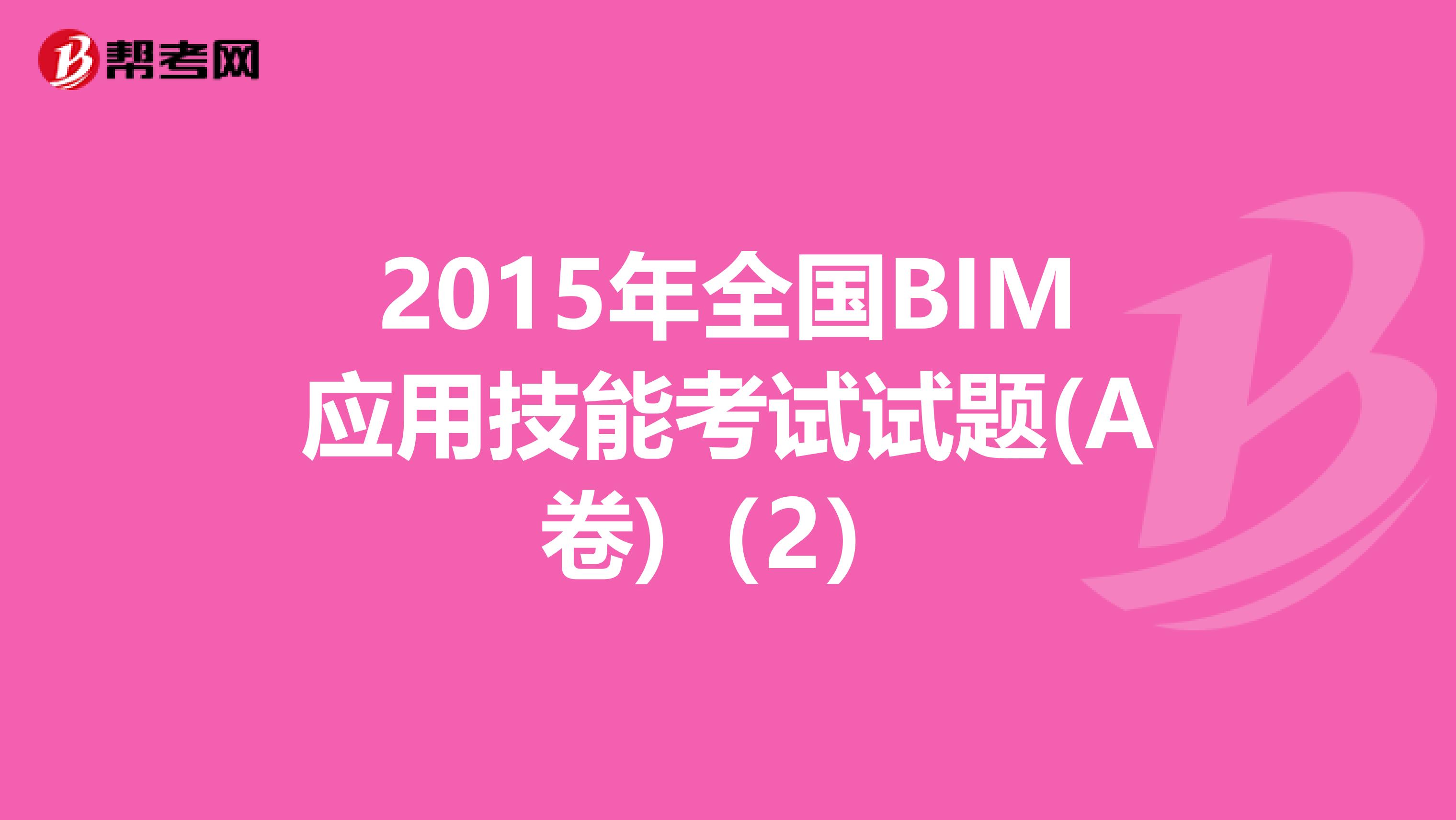 帮考网

2015年全国BIM应用技能考试试题(A卷)（2）